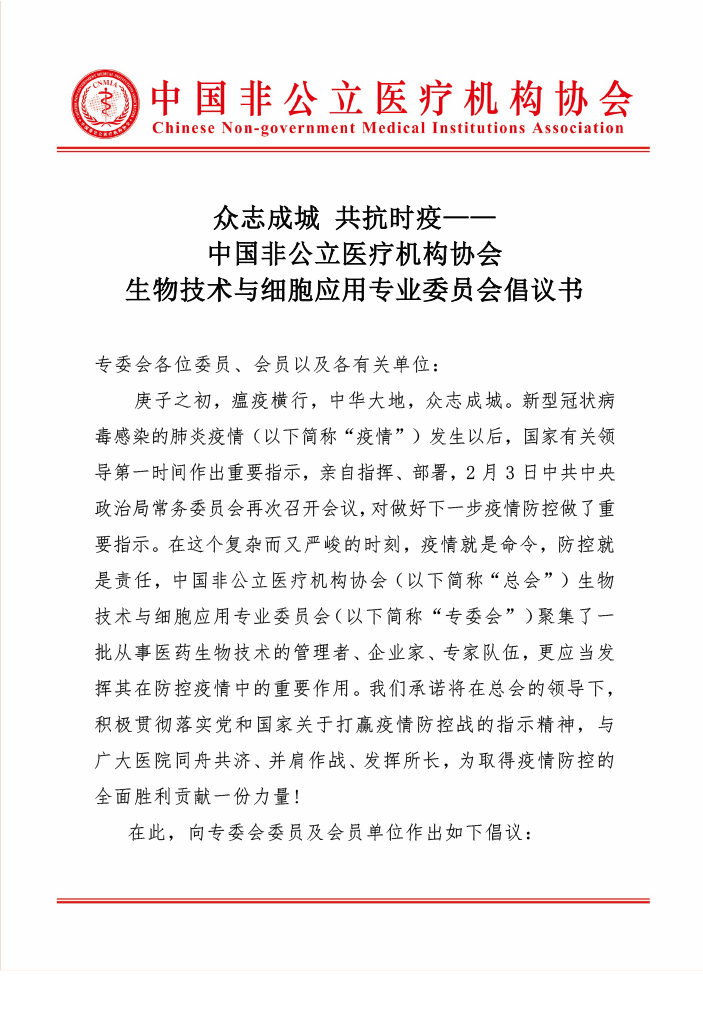 CNMIA

中国非公立医疗机构协会
Chinese Non-government Medical Institutions Association

众志成城 共抗时疫——
中国非公立医疗机构协会
生物技术与细胞应用专业委员会倡议书

专委会各位委员、会员以及各有关单位：

庚子之初，瘟疫横行，中华大地，众志成城。新型冠状病毒感染的肺炎疫情（以下简称“疫情”）发生以后，国家有关领导第一时间作出重要指示，亲自指挥、部署，2月3日中共中央政治局常务委员会再次召开会议，对做好下一步疫情防控做了重要指示。在这个复杂而又严峻的时刻，疫情就是命令，防控就是责任，中国非公立医疗机构协会（以下简称“总会”）生物技术与细胞应用专业委员会（以下简称“专委会”）聚集了一批从事医药生物技术的管理者、企业家、专家队伍，更应当发挥其在防控疫情中的重要作用。我们承诺将在总会的领导下，积极贯彻落实党和国家关于打赢疫情防控战的指示精神，与广大医院同舟共济、并肩作战、发挥所长，为取得疫情防控的全面胜利贡献一份力量！

在此，向专委会委员及会员单位作出如下倡议：